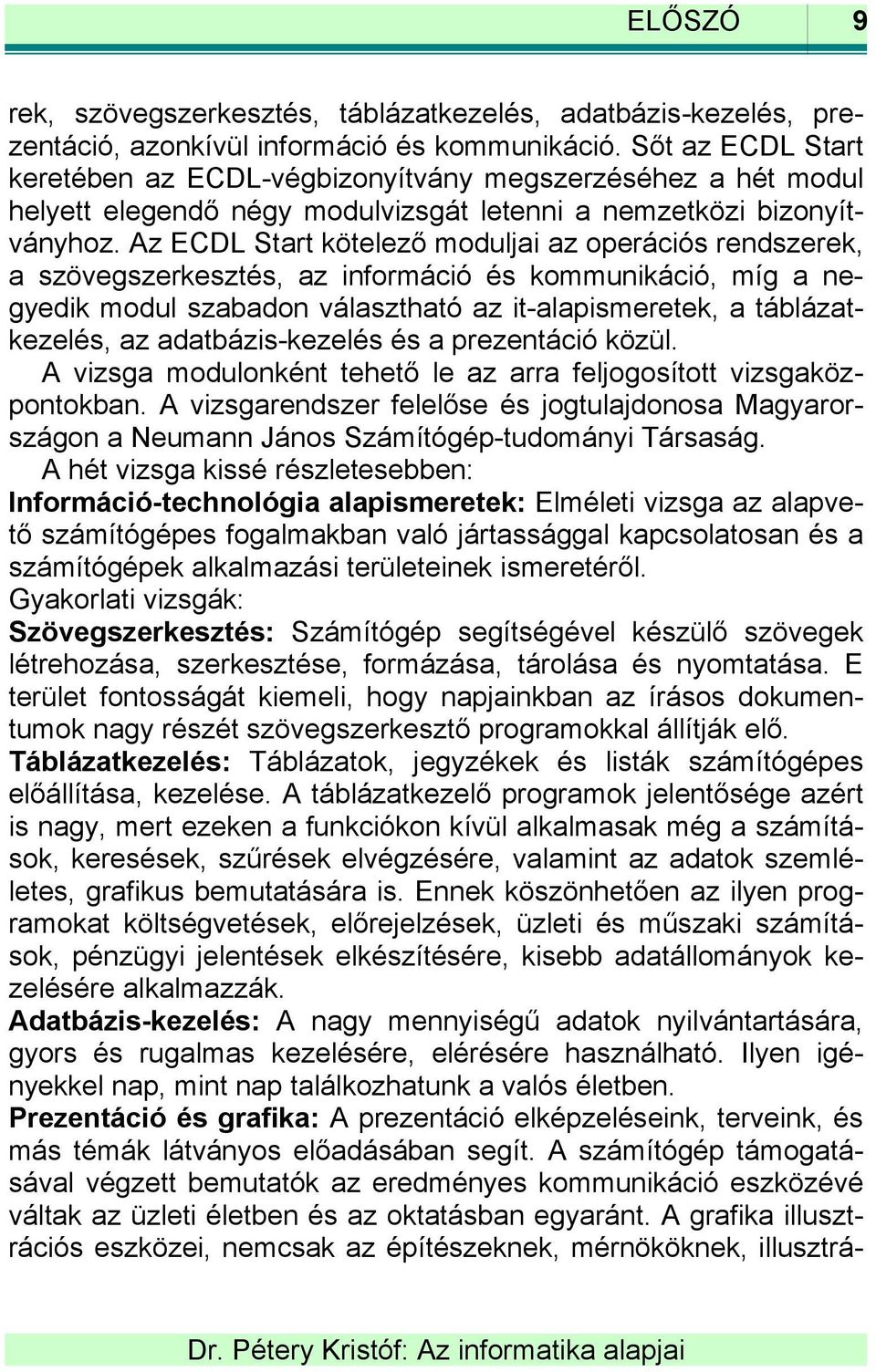 ELŐSZÓ 9

rek, szövegszerkesztés, táblázatkezelés, adatbázis-kezelés, prezentáció, azonkívül információ és kommunikáció. Sőt az ECDL Start keretében az ECDL-végbizonyítvány megszerzéséhez a hét modul helyett elegendő négy modulvizsgát letenni a nemzetközi bizonyítványhoz. Az ECDL Start kötelező moduljai az operációs rendszerek, a szövegszerkesztés, az információ és kommunikáció, míg a negyedik modul szabadon választható az it-alapismeretek, a táblázatkezelés, az adatbázis-kezelés és a prezentáció közül.

A vizsga modulonként tehető le az arra feljogosított vizsgaközpontokban. A vizsgarendszer felelőse és jogtulajdonosa Magyarországon a Neumann János Számítógép-tudományi Társaság.

A hét vizsga kissé részletesebben:

Információ-technológia alapismeretek: Elméleti vizsga az alapvető számítógépes fogalmakban való jártassággal kapcsolatosan és a számítógépek alkalmazási területeinek ismeretéről.

Gyakorlati vizsgák:

Szövegszerkesztés: Számítógép segítségével készülő szövegek létrehozása, szerkesztése, formázása, tárolása és nyomtatása. E terület fontosságát kiemeli, hogy napjainkban az írásos dokumentumok nagy részét szövegszerkesztő programokkal állítják elő.

Táblázatkezelés: Táblázatok, jegyzékek és listák számítógépes előállítása, kezelése. A táblázatkezelő programok jelentősége azért is nagy, mert ezeken a funkciókon kívül alkalmasak még a számítások, keresések, szűrések elvégzésére, valamint az adatok szemléletes, grafikus bemutatására is. Ennek köszönhetően az ilyen programokat költségvetések, előrejelzések, üzleti és műszaki számítások, pénzügyi jelentések elkészítésére, kisebb adatállományok kezelésére alkalmazzák.

Adatbázis-kezelés: A nagy mennyiségű adatok nyilvántartására, gyors és rugalmas kezelésére, elérésére használható. Ilyen igényekkel nap, mint nap találkozhatunk a valós életben.

Prezentáció és grafika: A prezentáció elképzeléseink, terveink, és más témák látványos előadásában segít. A számítógép támogatásával végzett bemutatók az eredményes kommunikáció eszközévé váltak az üzleti életben és az oktatásban egyaránt. A grafika illusztrációs eszközei, nemcsak az építészeknek, mérnököknek, illusztrá-

Dr. Pétery Kristóf: Az informatika alapjai